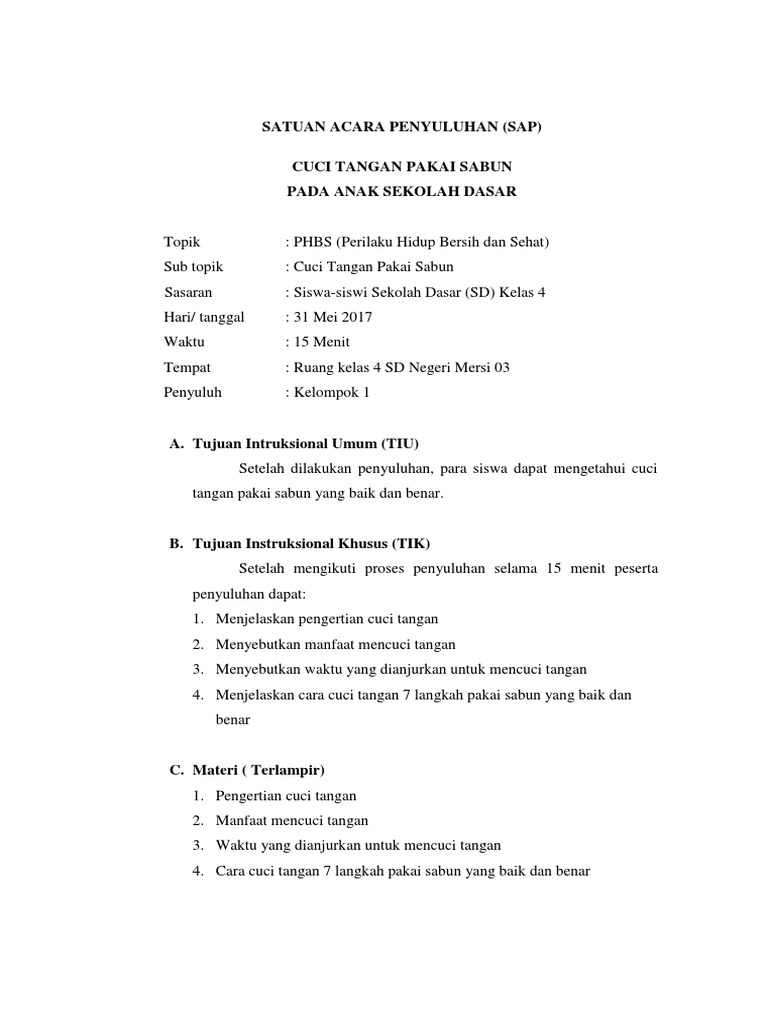 SATUAN ACARA PENYULUHAN (SAP)

CUCI TANGAN PAKAI SABUN
PADA ANAK SEKOLAH DASAR

Topik : PHBS (Perilaku Hidup Bersih dan Sehat)
Sub topik : Cuci Tangan Pakai Sabun
Sasaran : Siswa-siswi Sekolah Dasar (SD) Kelas 4
Hari/ tanggal : 31 Mei 2017
Waktu : 15 Menit
Tempat : Ruang kelas 4 SD Negeri Mersi 03
Penyuluh : Kelompok 1

A. Tujuan Intruksional Umum (TIU)

Setelah dilakukan penyuluhan, para siswa dapat mengetahui cuci tangan pakai sabun yang baik dan benar.

B. Tujuan Instruksional Khusus (TIK)

Setelah mengikuti proses penyuluhan selama 15 menit peserta penyuluhan dapat:
1. Menjelaskan pengertian cuci tangan
2. Menyebutkan manfaat mencuci tangan
3. Menyebutkan waktu yang dianjurkan untuk mencuci tangan
4. Menjelaskan cara cuci tangan 7 langkah pakai sabun yang baik dan benar

C. Materi ( Terlampir)
1. Pengertian cuci tangan
2. Manfaat mencuci tangan
3. Waktu yang dianjurkan untuk mencuci tangan
4. Cara cuci tangan 7 langkah pakai sabun yang baik dan benar